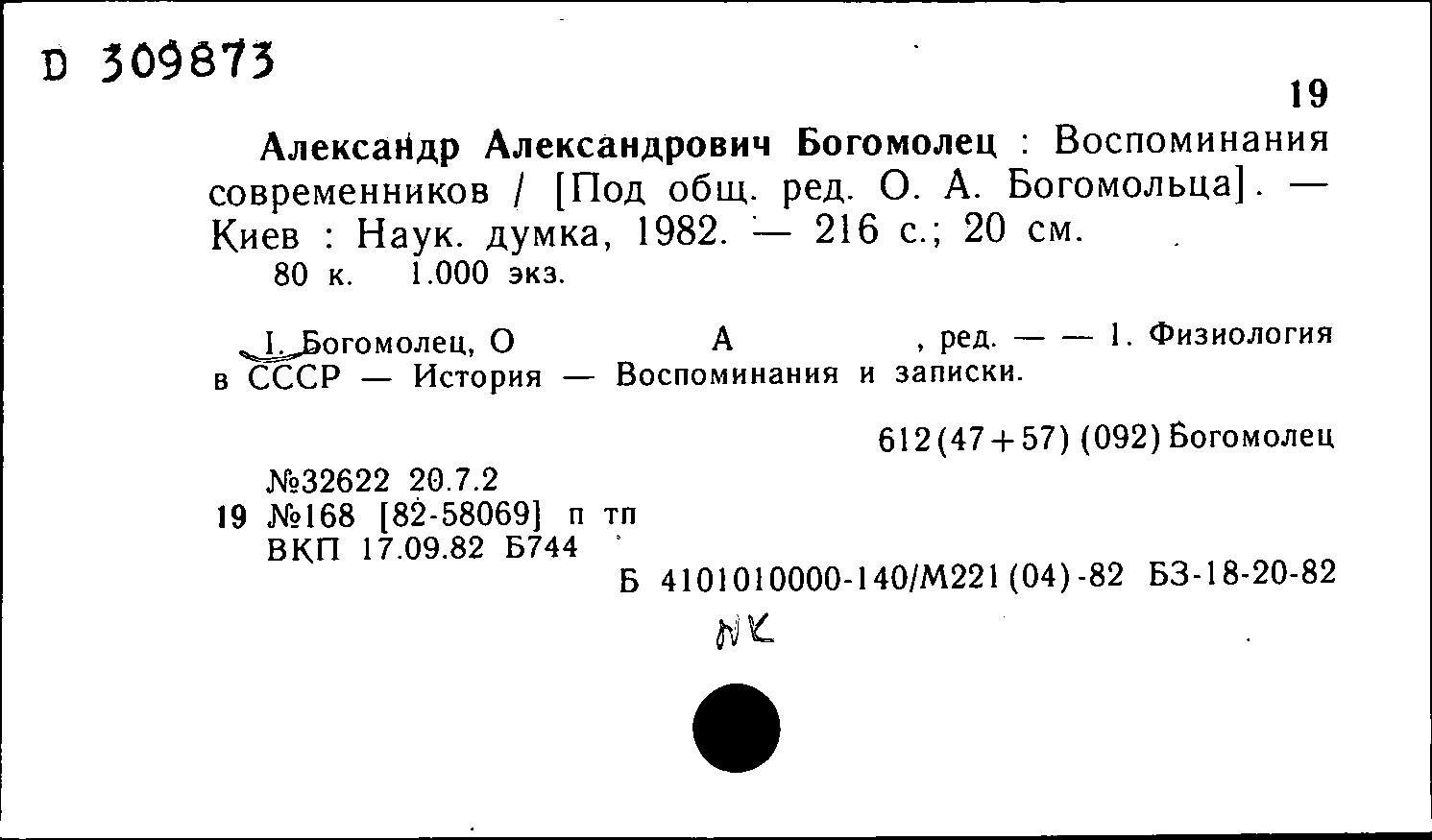 D 309873

19

Александр Александрович Богомолец : Воспоминания современников / [Под общ. ред. О. А. Богомольца]. — Киев : Наук. думка, 1982. — 216 с.; 20 см.
80 к. 1.000 экз.

I. Богомолец, О А , ред. — — 1. Физиология в СССР — История — Воспоминания и записки.

612(47+57) (092) Богомолец

№32622 20.7.2
19 №168 [82-58069] п тп
ВКП 17.09.82 Б744

Б 4101010000-140/М221(04)-82 БЗ-18-20-82

NK